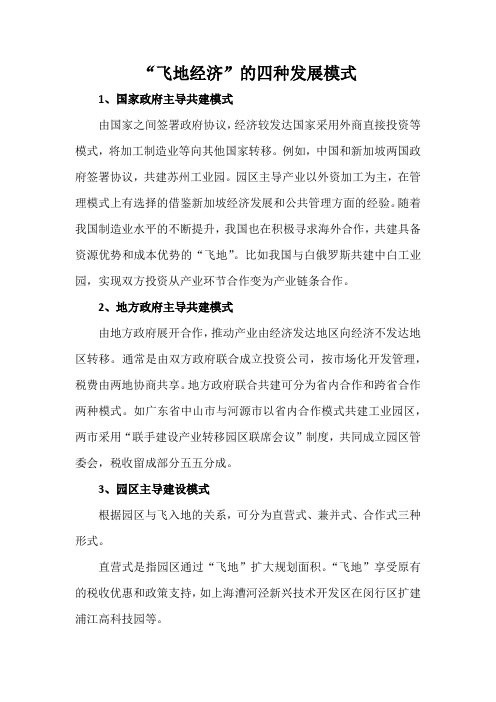 “飞地经济”的四种发展模式

1、国家政府主导共建模式

由国家之间签署政府协议，经济较发达国家采用外商直接投资等模式，将加工制造业等向其他国家转移。例如，中国和新加坡两国政府签署协议，共建苏州工业园。园区主导产业以外资加工为主，在管理模式上有选择的借鉴新加坡经济发展和公共管理方面的经验。随着我国制造业水平的不断提升，我国也在积极寻求海外合作，共建具备资源优势和成本优势的“飞地”。比如我国与白俄罗斯共建中白工业园，实现双方投资从产业环节合作变为产业链条合作。

2、地方政府主导共建模式

由地方政府展开合作，推动产业由经济发达地区向经济不发达地区转移。通常是由双方政府联合成立投资公司，按市场化开发管理，税费由两地协商共享。地方政府联合共建可分为省内合作和跨省合作两种模式。如广东省中山市与河源市以省内合作模式共建工业园区，两市采用“联手建设产业转移园区联席会议”制度，共同成立园区管委会，税收留成部分五五分成。

3、园区主导建设模式

根据园区与飞入地的关系，可分为直营式、兼并式、合作式三种形式。

直营式是指园区通过“飞地”扩大规划面积。“飞地”享受原有的税收优惠和政策支持，如上海漕河泾新兴技术开发区在闵行区扩建浦江高科技园等。